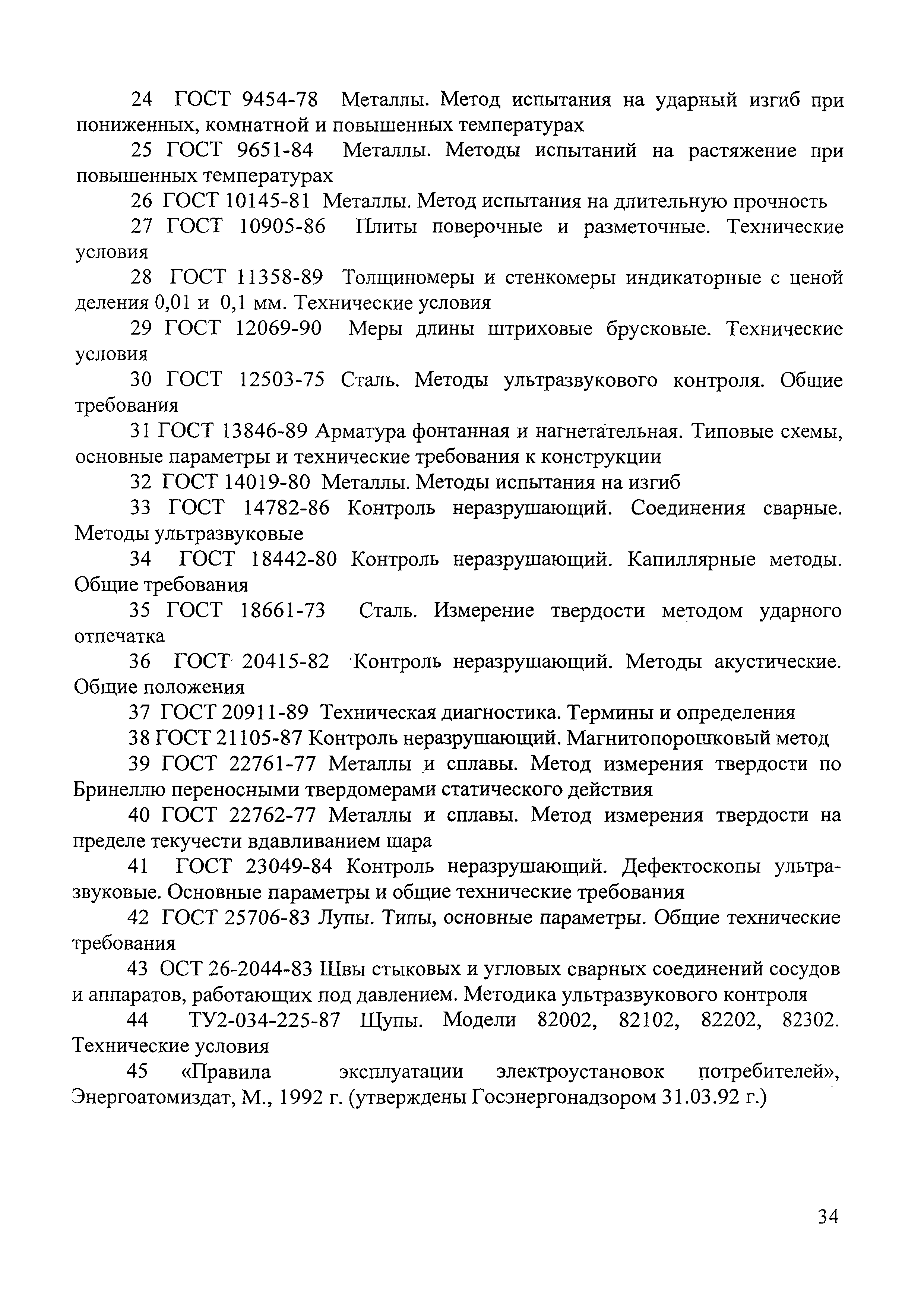 24 ГОСТ 9454-78 Металлы. Метод испытания на ударный изгиб при пониженных, комнатной и повышенных температурах

25 ГОСТ 9651-84 Металлы. Методы испытаний на растяжение при повышенных температурах

26 ГОСТ 10145-81 Металлы. Метод испытания на длительную прочность

27 ГОСТ 10905-86 Плиты поверочные и разметочные. Технические условия

28 ГОСТ 11358-89 Толщиномеры и стенкомеры индикаторные с ценой деления 0,01 и 0,1 мм. Технические условия

29 ГОСТ 12069-90 Меры длины штриховые брусковые. Технические условия

30 ГОСТ 12503-75 Сталь. Методы ультразвукового контроля. Общие требования

31 ГОСТ 13846-89 Арматура фонтанная и нагнетательная. Типовые схемы, основные параметры и технические требования к конструкции

32 ГОСТ 14019-80 Металлы. Методы испытания на изгиб

33 ГОСТ 14782-86 Контроль неразрушающий. Соединения сварные. Методы ультразвуковые

34 ГОСТ 18442-80 Контроль неразрушающий. Капиллярные методы. Общие требования

35 ГОСТ 18661-73 Сталь. Измерение твердости методом ударного отпечатка

36 ГОСТ 20415-82 Контроль неразрушающий. Методы акустические. Общие положения

37 ГОСТ 20911-89 Техническая диагностика. Термины и определения

38 ГОСТ 21105-87 Контроль неразрушающий. Магнитопорошковый метод

39 ГОСТ 22761-77 Металлы и сплавы. Метод измерения твердости по Бринеллю переносными твердомерами статического действия

40 ГОСТ 22762-77 Металлы и сплавы. Метод измерения твердости на пределе текучести вдавливанием шара

41 ГОСТ 23049-84 Контроль неразрушающий. Дефектоскопы ультразвуковые. Основные параметры и общие технические требования

42 ГОСТ 25706-83 Лупы. Типы, основные параметры. Общие технические требования

43 ОСТ 26-2044-83 Швы стыковых и угловых сварных соединений сосудов и аппаратов, работающих под давлением. Методика ультразвукового контроля

44 ТУ2-034-225-87 Щупы. Модели 82002, 82102, 82202, 82302. Технические условия

45 «Правила эксплуатации электроустановок потребителей», Энергоатомиздат, М., 1992 г. (утверждены Госэнергонадзором 31.03.92 г.)

34